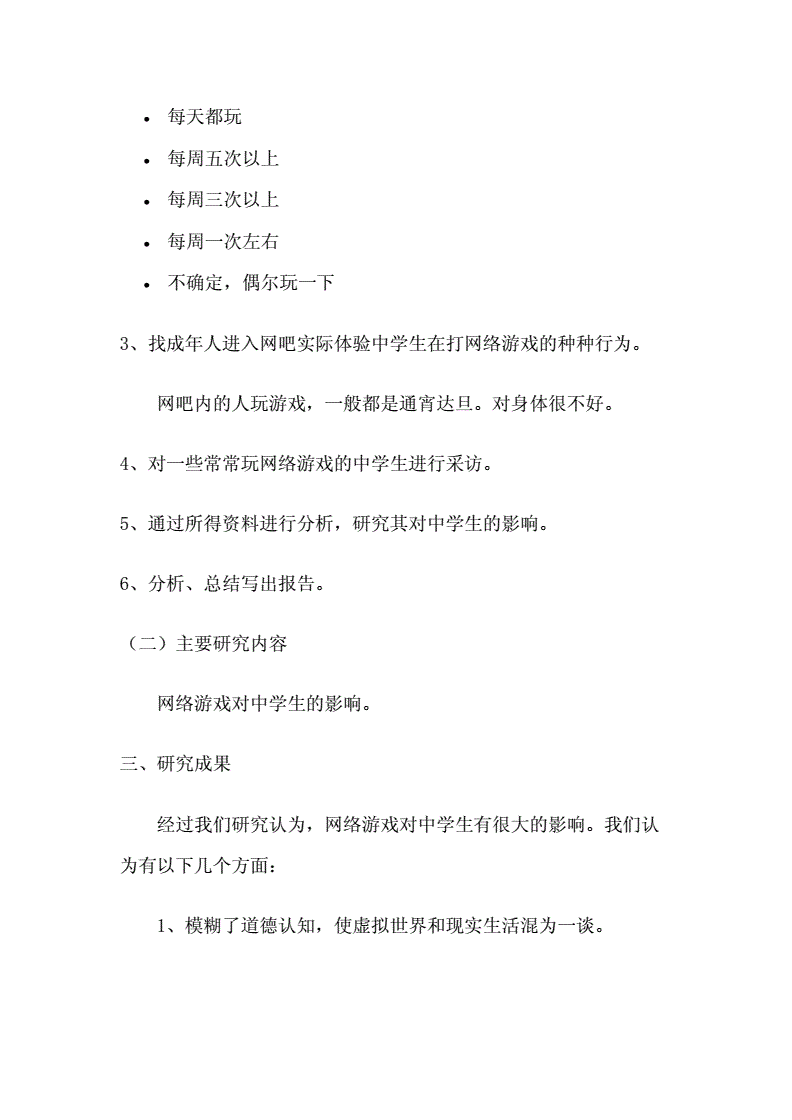 • 每天都玩
• 每周五次以上
• 每周三次以上
• 每周一次左右
• 不确定，偶尔玩一下

3、找成年人进入网吧实际体验中学生在打网络游戏的种种行为。

网吧内的人玩游戏，一般都是通宵达旦。对身体很不好。

4、对一些常常玩网络游戏的中学生进行采访。

5、通过所得资料进行分析，研究其对中学生的影响。

6、分析、总结写出报告。

（二）主要研究内容

网络游戏对中学生的影响。

三、研究成果

经过我们研究认为，网络游戏对中学生有很大的影响。我们认为有以下几个方面：

1、模糊了道德认知，使虚拟世界和现实生活混为一谈。